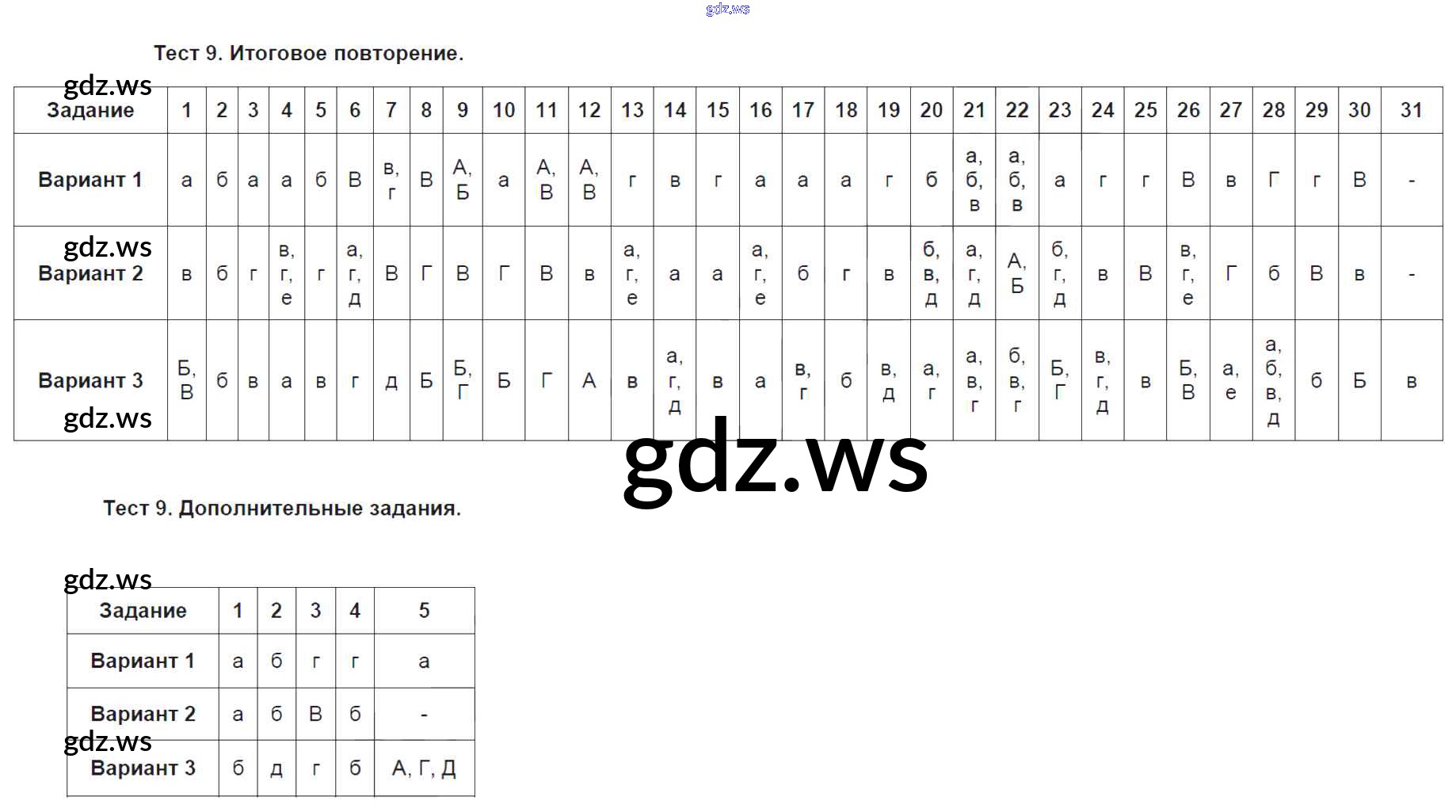 Тест 9. Итоговое повторение.

| Задание | 1 | 2 | 3 | 4 | 5 | 6 | 7 | 8 | 9 | 10 | 11 | 12 | 13 | 14 | 15 | 16 | 17 | 18 | 19 | 20 | 21 | 22 | 23 | 24 | 25 | 26 | 27 | 28 | 29 | 30 | 31 |
|---|---|---|---|---|---|---|---|---|---|---|---|---|---|---|---|---|---|---|---|---|---|---|---|---|---|---|---|---|---|---|---|
| Вариант 1 | а | б | а | а | б | В | в, г | В | А, Б | а | А, В | А, В | г | в | г | а | а | а | г | б | а, б, в | а, б, в | а | г | г | В | в | Г | г | В | - |
| Вариант 2 | в | б | г | в, г, е | г | а, г, д | В | Г | В | Г | В | в | а, г, е | а | а | а, г, е | б | г | в | б, в, д | а, г, д | А, Б | б, г, д | в | В | в, г, е | Г | б | В | в | - |
| Вариант 3 | Б, В | б | в | а | в | г | д | Б | Б, Г | Б | Г | А | в | а, г, д | в | а | в, г | б | в, д | а, г | а, в, г | б, в, г | Б, Г | в, г, д | в | Б, В | а, е | а, б, в, д | б | Б | в |

Тест 9. Дополнительные задания.

| Задание | 1 | 2 | 3 | 4 | 5 |
|---|---|---|---|---|---|
| Вариант 1 | а | б | г | г | а |
| Вариант 2 | а | б | В | б | - |
| Вариант 3 | б | д | г | б | А, Г, Д |

gdz.ws